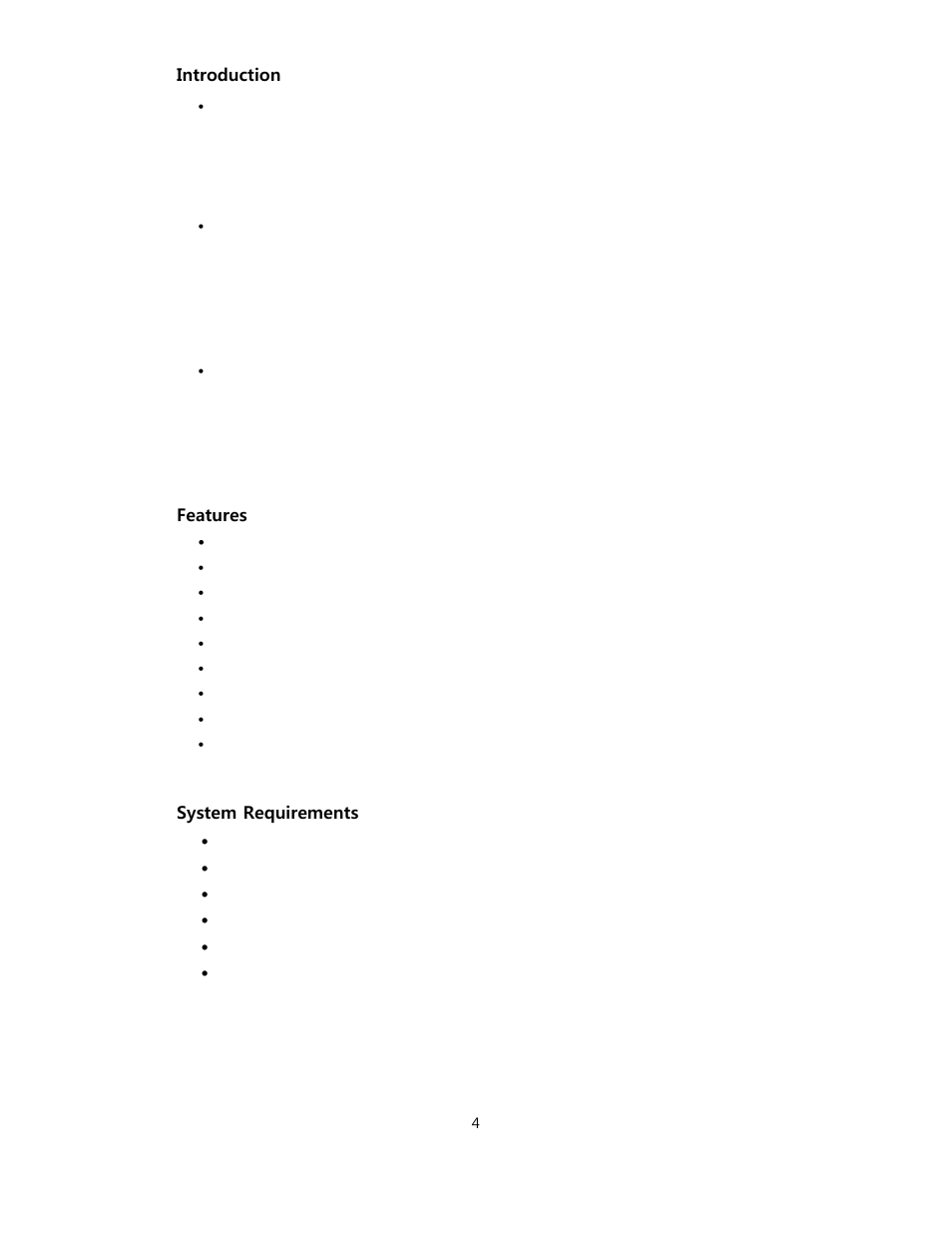 Introduction

Features

System Requirements

4